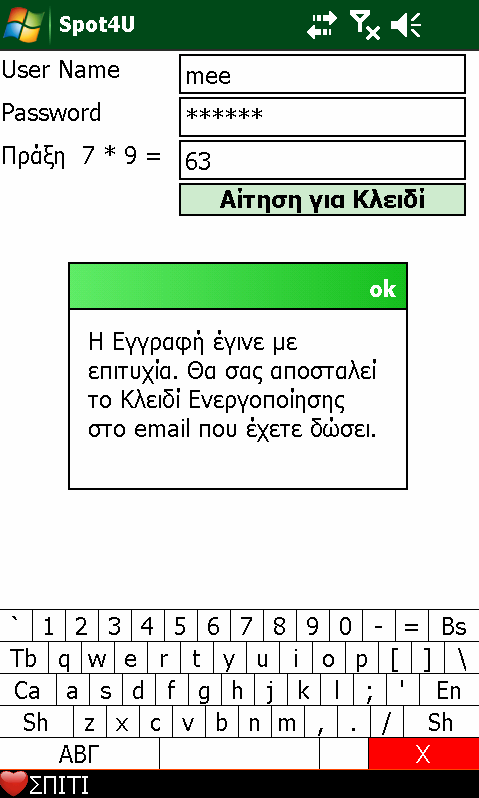 Spot4U

User Name mee

Password ******

Πράξη 7 * 9 = 63

Αίτηση για Κλειδί

ok

Η Εγγραφή έγινε με επιτυχία. Θα σας αποσταλεί το Κλειδί Ενεργοποίησης στο email που έχετε δώσει.

` 1 2 3 4 5 6 7 8 9 0 - = Bs
Tb q w e r t y u i o p [ ] \
Ca a s d f g h j k l ; ' En
Sh z x c v b n m , . / Sh
ΑΒΓ X

ΣΠΙΤΙ